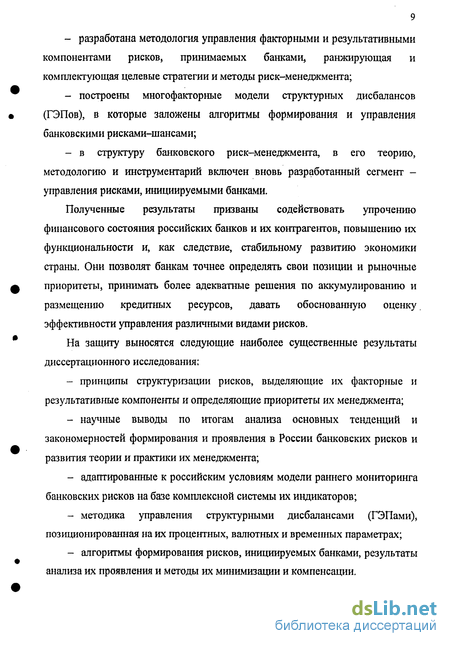 9

– разработана методология управления факторными и результативными компонентами рисков, принимаемых банками, ранжирующая и комплектующая целевые стратегии и методы риск–менеджмента;

– построены многофакторные модели структурных дисбалансов (ГЭПов), в которые заложены алгоритмы формирования и управления банковскими рисками–шансами;

– в структуру банковского риск–менеджмента, в его теорию, методологию и инструментарий включен вновь разработанный сегмент – управления рисками, инициируемыми банками.

Полученные результаты призваны содействовать упрочению финансового состояния российских банков и их контрагентов, повышению их функциональности и, как следствие, стабильному развитию экономики страны. Они позволят банкам точнее определять свои позиции и рыночные приоритеты, принимать более адекватные решения по аккумулированию и размещению кредитных ресурсов, давать обоснованную оценку эффективности управления различными видами рисков.

На защиту выносятся следующие наиболее существенные результаты диссертационного исследования:

– принципы структуризации рисков, выделяющие их факторные и результативные компоненты и определяющие приоритеты их менеджмента;

– научные выводы по итогам анализа основных тенденций и закономерностей формирования и проявления в России банковских рисков и развития теории и практики их менеджмента;

– адаптированные к российским условиям модели раннего мониторинга банковских рисков на базе комплексной системы их индикаторов;

– методика управления структурными дисбалансами (ГЭПами), позиционированная на их процентных, валютных и временных параметрах;

– алгоритмы формирования рисков, инициируемых банками, результаты анализа их проявления и методы их минимизации и компенсации.

dsLib.net
библиотека диссертаций